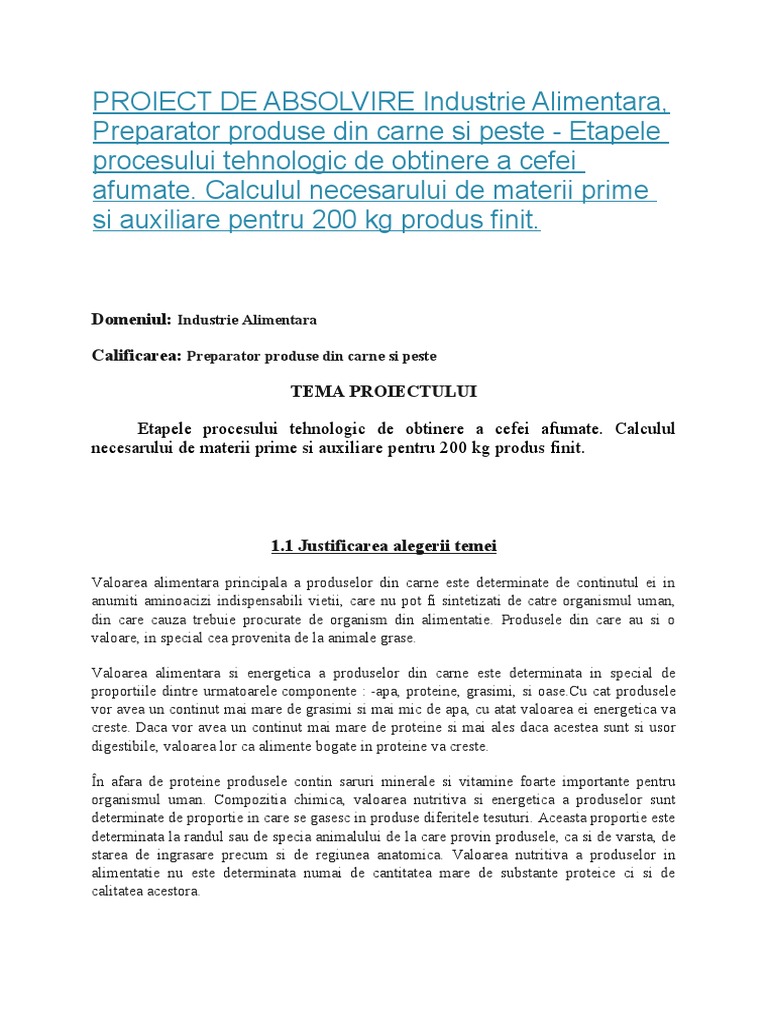 PROIECT DE ABSOLVIRE Industrie Alimentara, Preparator produse din carne si peste - Etapele procesului tehnologic de obtinere a cefei afumate. Calculul necesarului de materii prime si auxiliare pentru 200 kg produs finit.

Domeniul: Industrie Alimentara

Calificarea: Preparator produse din carne si peste

TEMA PROIECTULUI

Etapele procesului tehnologic de obtinere a cefei afumate. Calculul necesarului de materii prime si auxiliare pentru 200 kg produs finit.

1.1 Justificarea alegerii temei

Valoarea alimentara principala a produselor din carne este determinate de continutul ei in anumiti aminoacizi indispensabili vietii, care nu pot fi sintetizati de catre organismul uman, din care cauza trebuie procurate de organism din alimentatie. Produsele din care au si o valoare, in special cea provenita de la animale grase.

Valoarea alimentara si energetica a produselor din carne este determinata in special de proportiile dintre urmatoarele componente : -apa, proteine, grasimi, si oase.Cu cat produsele vor avea un continut mai mare de grasimi si mai mic de apa, cu atat valoarea ei energetica va creste. Daca vor avea un continut mai mare de proteine si mai ales daca acestea sunt si usor digestibile, valoarea lor ca alimente bogate in proteine va creste.

În afara de proteine produsele contin saruri minerale si vitamine foarte importante pentru organismul uman. Compozitia chimica, valoarea nutritiva si energetica a produselor sunt determinate de proportie in care se gasesc in produse diferitele tesuturi. Aceasta proportie este determinata la randul sau de specia animalului de la care provin produsele, ca si de varsta, de starea de ingrasare precum si de regiunea anatomica. Valoarea nutritiva a produselor in alimentatie nu este determinata numai de cantitatea mare de substante proteice ci si de calitatea acestora.